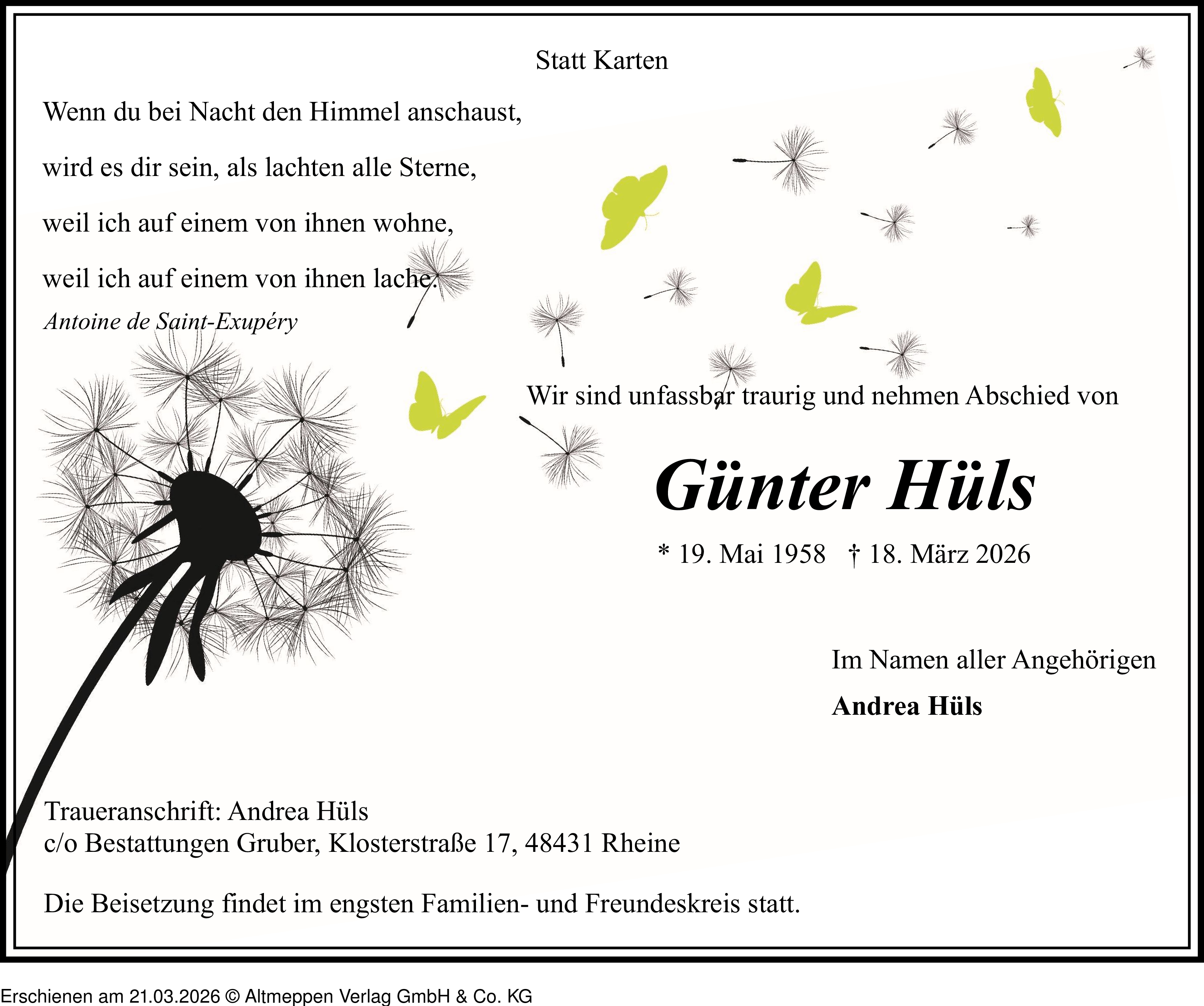 Statt Karten

Wenn du bei Nacht den Himmel anschaust,

wird es dir sein, als lachten alle Sterne,

weil ich auf einem von ihnen wohne,

weil ich auf einem von ihnen lache.

Antoine de Saint-Exupéry

Wir sind unfassbar traurig und nehmen Abschied von

Günter Hüls

* 19. Mai 1958 † 18. März 2026

Im Namen aller Angehörigen

Andrea Hüls

Traueranschrift: Andrea Hüls
c/o Bestattungen Gruber, Klosterstraße 17, 48431 Rheine

Die Beisetzung findet im engsten Familien- und Freundeskreis statt.

Erschienen am 21.03.2026 © Altmeppen Verlag GmbH & Co. KG